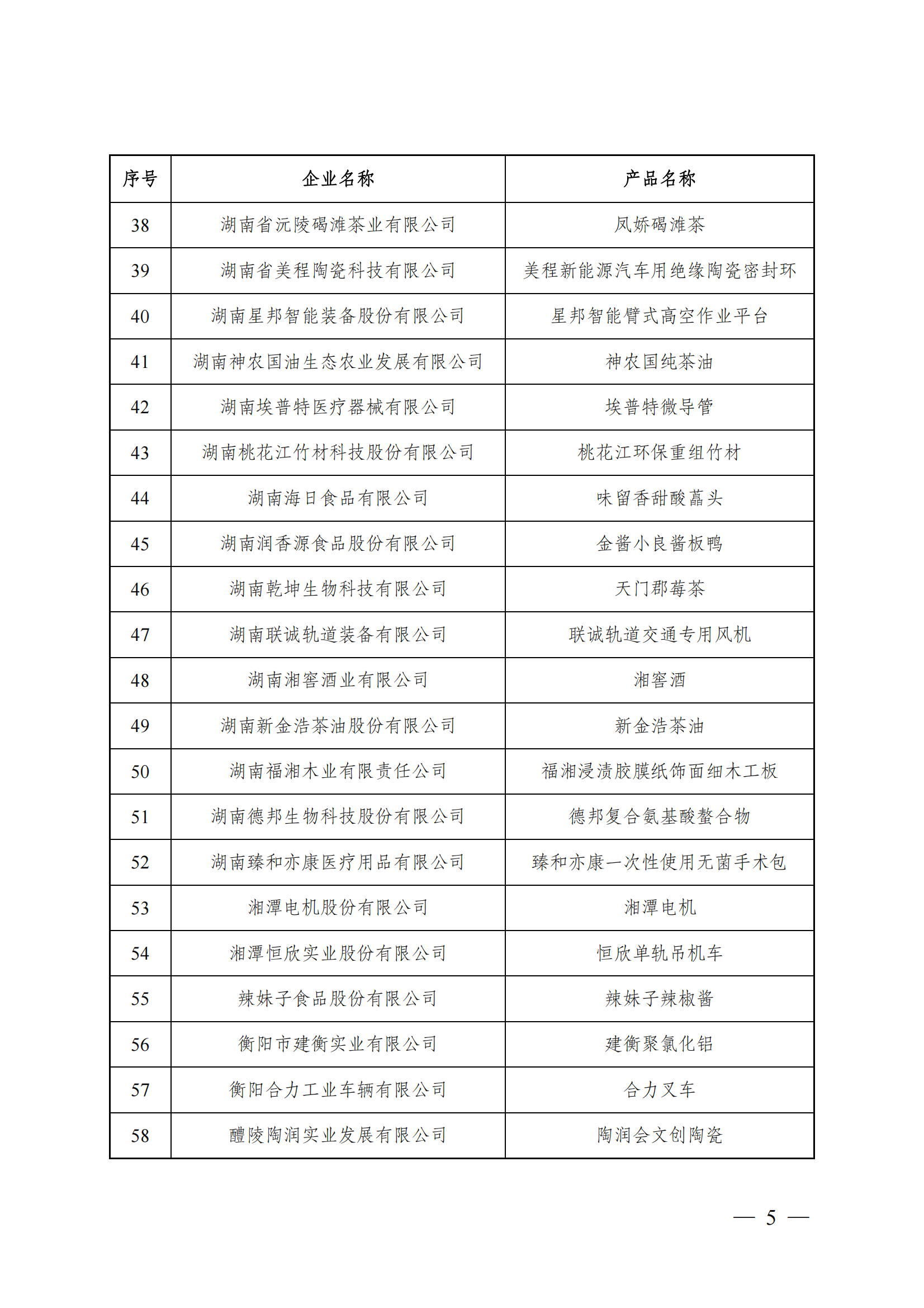 | 序号 | 企业名称 | 产品名称 |
|---|---|---|
| 38 | 湖南省沅陵碣滩茶业有限公司 | 凤娇碣滩茶 |
| 39 | 湖南省美程陶瓷科技有限公司 | 美程新能源汽车用绝缘陶瓷密封环 |
| 40 | 湖南星邦智能装备股份有限公司 | 星邦智能臂式高空作业平台 |
| 41 | 湖南神农国油生态农业发展有限公司 | 神农国纯茶油 |
| 42 | 湖南埃普特医疗器械有限公司 | 埃普特微导管 |
| 43 | 湖南桃花江竹材科技股份有限公司 | 桃花江环保重组竹材 |
| 44 | 湖南海日食品有限公司 | 味留香甜酸藠头 |
| 45 | 湖南润香源食品股份有限公司 | 金酱小良酱板鸭 |
| 46 | 湖南乾坤生物科技有限公司 | 天门郡莓茶 |
| 47 | 湖南联诚轨道装备有限公司 | 联诚轨道交通专用风机 |
| 48 | 湖南湘窖酒业有限公司 | 湘窖酒 |
| 49 | 湖南新金浩茶油股份有限公司 | 新金浩茶油 |
| 50 | 湖南福湘木业有限责任公司 | 福湘浸渍胶膜纸饰面细木工板 |
| 51 | 湖南德邦生物科技股份有限公司 | 德邦复合氨基酸螯合物 |
| 52 | 湖南臻和亦康医疗用品有限公司 | 臻和亦康一次性使用无菌手术包 |
| 53 | 湘潭电机股份有限公司 | 湘潭电机 |
| 54 | 湘潭恒欣实业股份有限公司 | 恒欣单轨吊机车 |
| 55 | 辣妹子食品股份有限公司 | 辣妹子辣椒酱 |
| 56 | 衡阳市建衡实业有限公司 | 建衡聚氯化铝 |
| 57 | 衡阳合力工业车辆有限公司 | 合力叉车 |
| 58 | 醴陵陶润实业发展有限公司 | 陶润会文创陶瓷 |

— 5 —